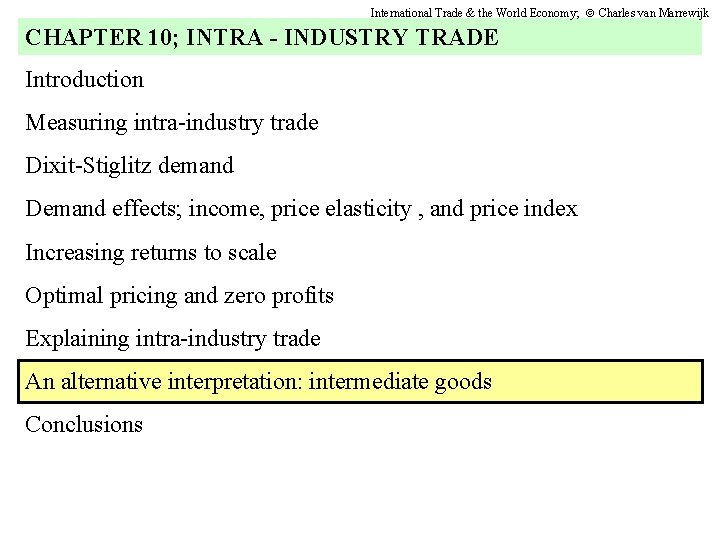 International Trade & the World Economy; © Charles van Marrewijk

CHAPTER 10; INTRA - INDUSTRY TRADE

Introduction

Measuring intra-industry trade

Dixit-Stiglitz demand

Demand effects; income, price elasticity , and price index

Increasing returns to scale

Optimal pricing and zero profits

Explaining intra-industry trade

An alternative interpretation: intermediate goods

Conclusions